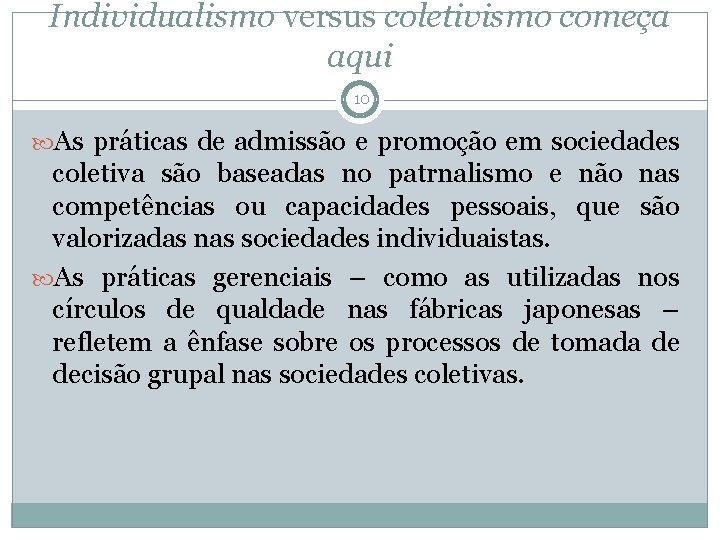 Individualismo versus coletivismo começa aqui

10

As práticas de admissão e promoção em sociedades coletiva são baseadas no patrnalismo e não nas competências ou capacidades pessoais, que são valorizadas nas sociedades individuaistas.

As práticas gerenciais – como as utilizadas nos círculos de qualdade nas fábricas japonesas – refletem a ênfase sobre os processos de tomada de decisão grupal nas sociedades coletivas.